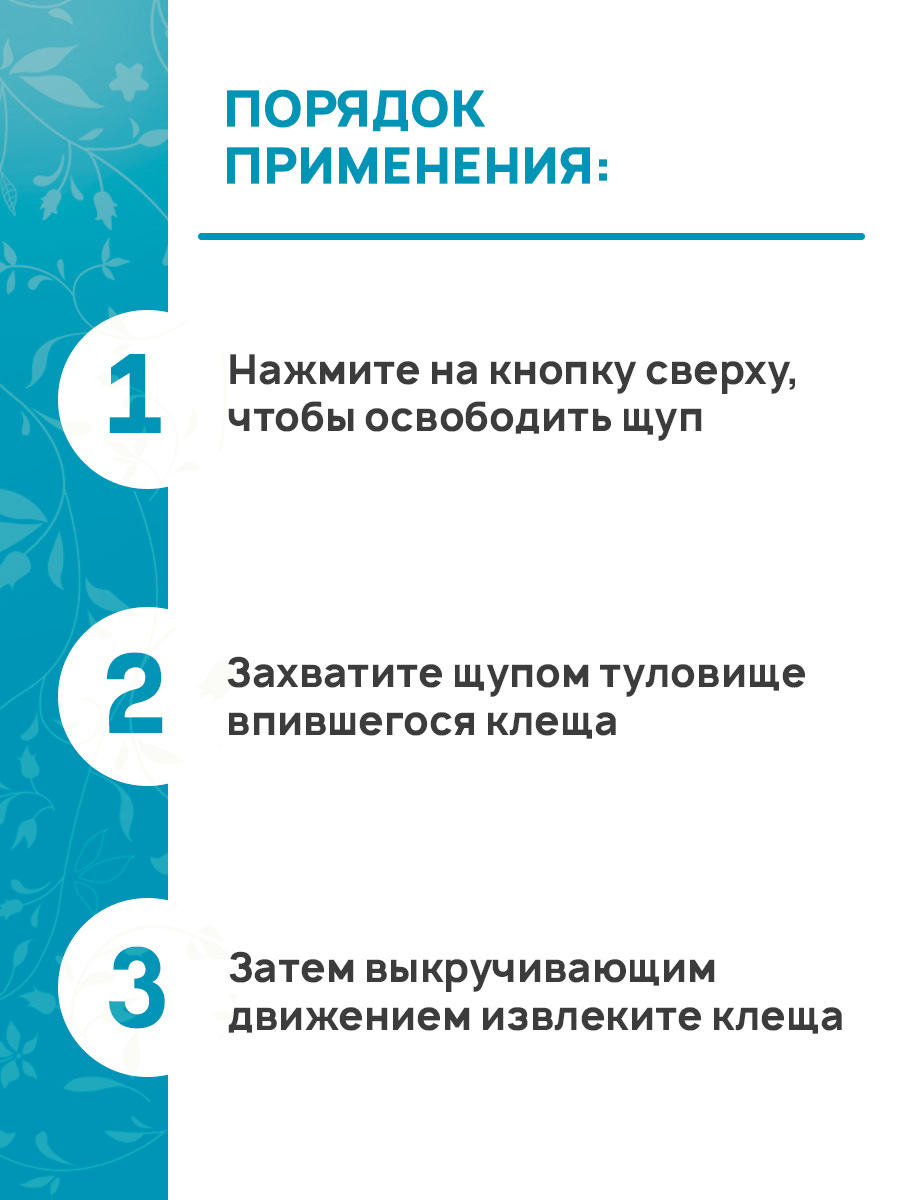 ПОРЯДОК ПРИМЕНЕНИЯ:

1

Нажмите на кнопку сверху, чтобы освободить щуп

2

Захватите щупом туловище впившегося клеща

3

Затем выкручивающим движением извлеките клеща